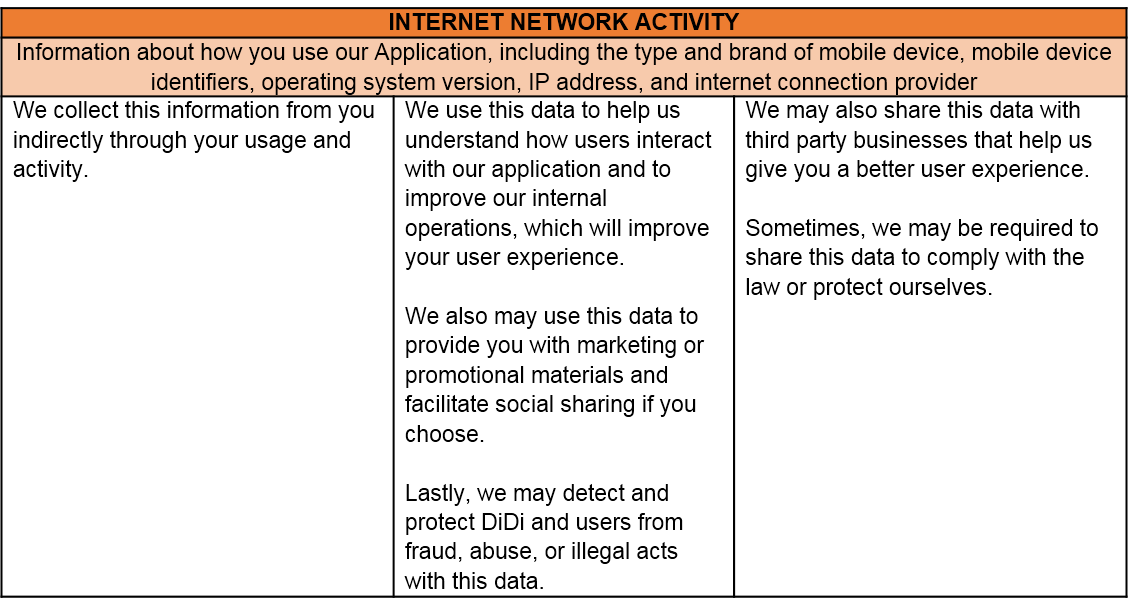 | INTERNET NETWORK ACTIVITY | | |
|---|---|---|
| Information about how you use our Application, including the type and brand of mobile device, mobile device identifiers, operating system version, IP address, and internet connection provider | | |
| We collect this information from you indirectly through your usage and activity. | We use this data to help us understand how users interact with our application and to improve our internal operations, which will improve your user experience. We also may use this data to provide you with marketing or promotional materials and facilitate social sharing if you choose. Lastly, we may detect and protect DiDi and users from fraud, abuse, or illegal acts with this data. | We may also share this data with third party businesses that help us give you a better user experience. Sometimes, we may be required to share this data to comply with the law or protect ourselves. |